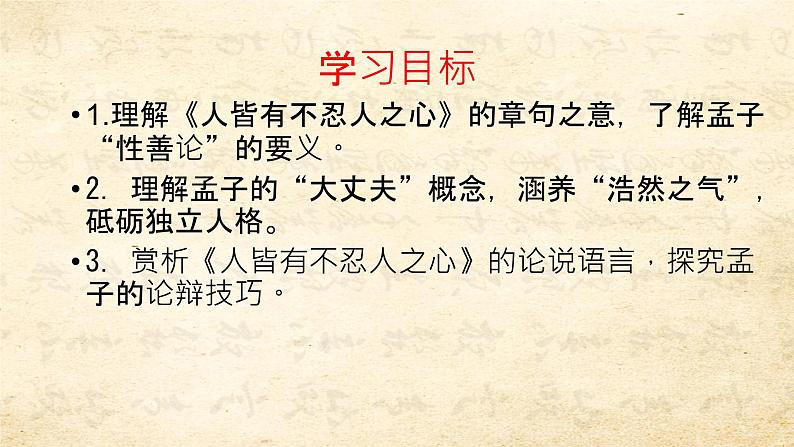 学习目标

•1.理解《人皆有不忍人之心》的章句之意，了解孟子“性善论”的要义。

•2. 理解孟子的“大丈夫”概念，涵养“浩然之气”，砥砺独立人格。

•3. 赏析《人皆有不忍人之心》的论说语言，探究孟子的论辩技巧。